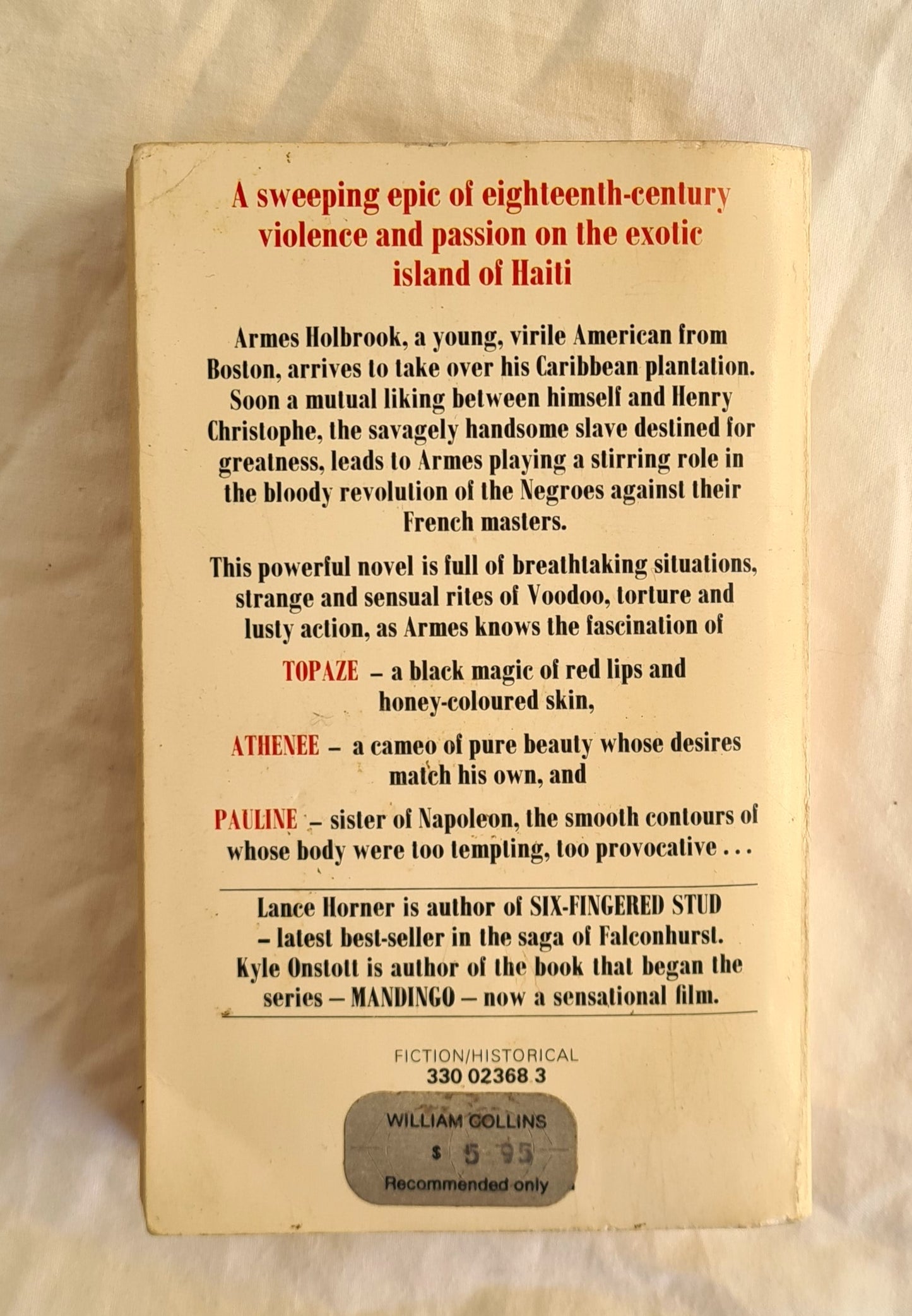 A sweeping epic of eighteenth-century violence and passion on the exotic island of Haiti

Armes Holbrook, a young, virile American from Boston, arrives to take over his Caribbean plantation. Soon a mutual liking between himself and Henry Christophe, the savagely handsome slave destined for greatness, leads to Armes playing a stirring role in the bloody revolution of the Negroes against their French masters.

This powerful novel is full of breathtaking situations, strange and sensual rites of Voodoo, torture and lusty action, as Armes knows the fascination of

TOPAZE – a black magic of red lips and honey-coloured skin,

ATHENEE – a cameo of pure beauty whose desires match his own, and

PAULINE – sister of Napoleon, the smooth contours of whose body were too tempting, too provocative . . .

Lance Horner is author of SIX-FINGERED STUD – latest best-seller in the saga of Falconhurst. Kyle Onstott is author of the book that began the series – MANDINGO – now a sensational film.

FICTION/HISTORICAL
330 02368 3

WILLIAM COLLINS
$ 5 95
Recommended only